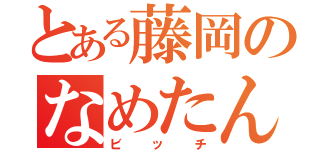 とある藤岡の
なめたん
ビッチ